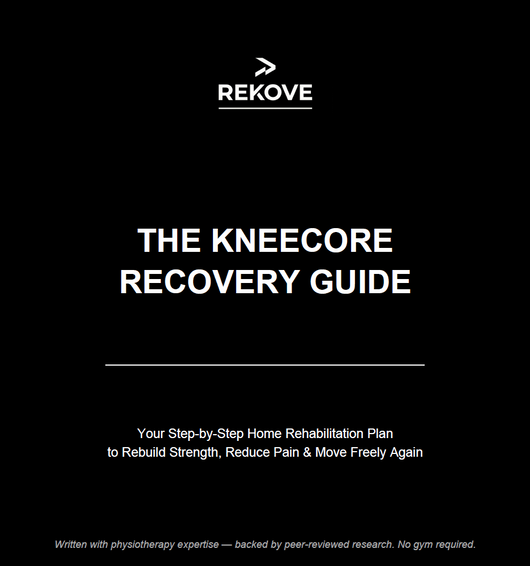 REKOVE

THE KNEECORE RECOVERY GUIDE

Your Step-by-Step Home Rehabilitation Plan to Rebuild Strength, Reduce Pain & Move Freely Again

Written with physiotherapy expertise — backed by peer-reviewed research. No gym required.